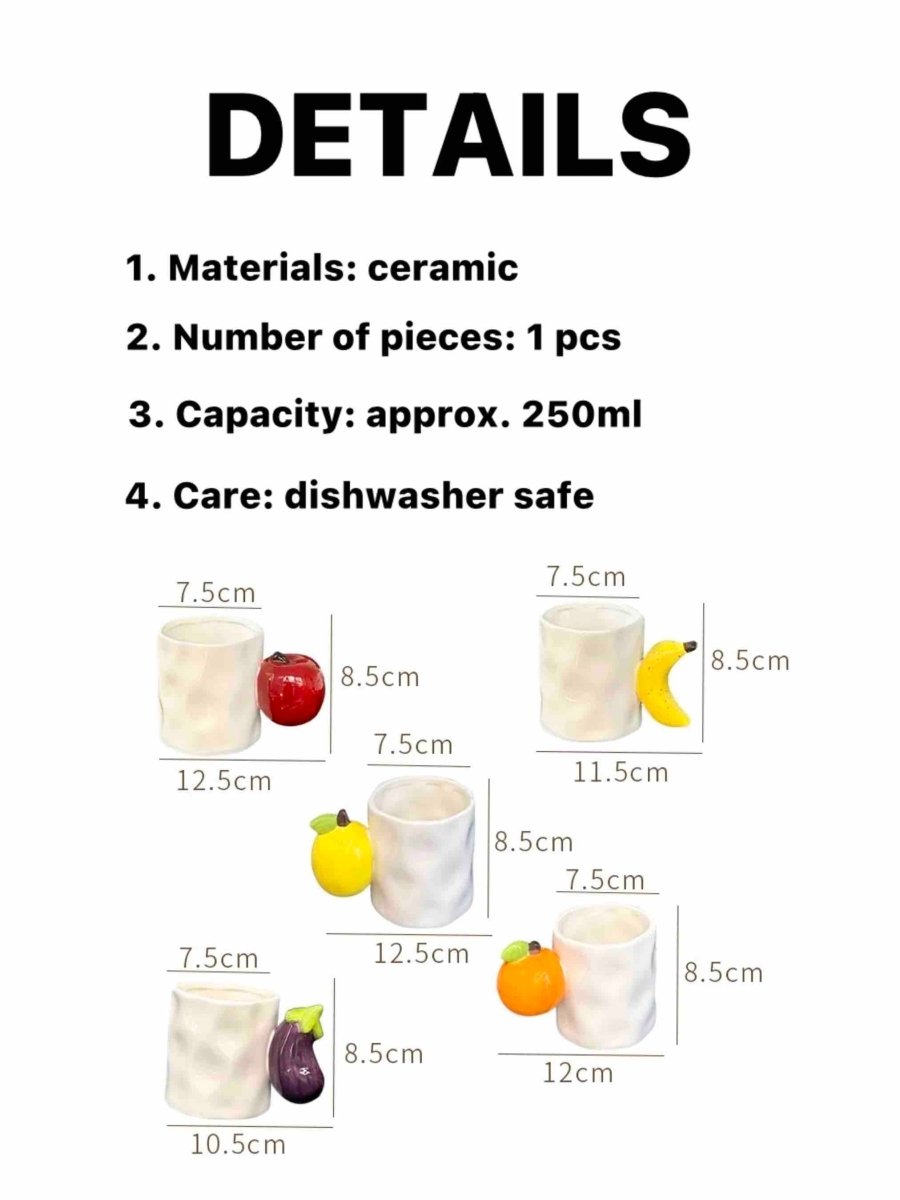 DETAILS

1. Materials: ceramic

2. Number of pieces: 1 pcs

3. Capacity: approx. 250ml

4. Care: dishwasher safe

7.5cm
8.5cm
12.5cm

7.5cm
8.5cm
11.5cm

7.5cm
8.5cm
12.5cm

7.5cm
8.5cm
12cm

7.5cm
8.5cm
10.5cm